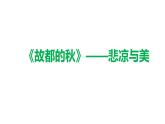 《故都的秋》——悲凉与美